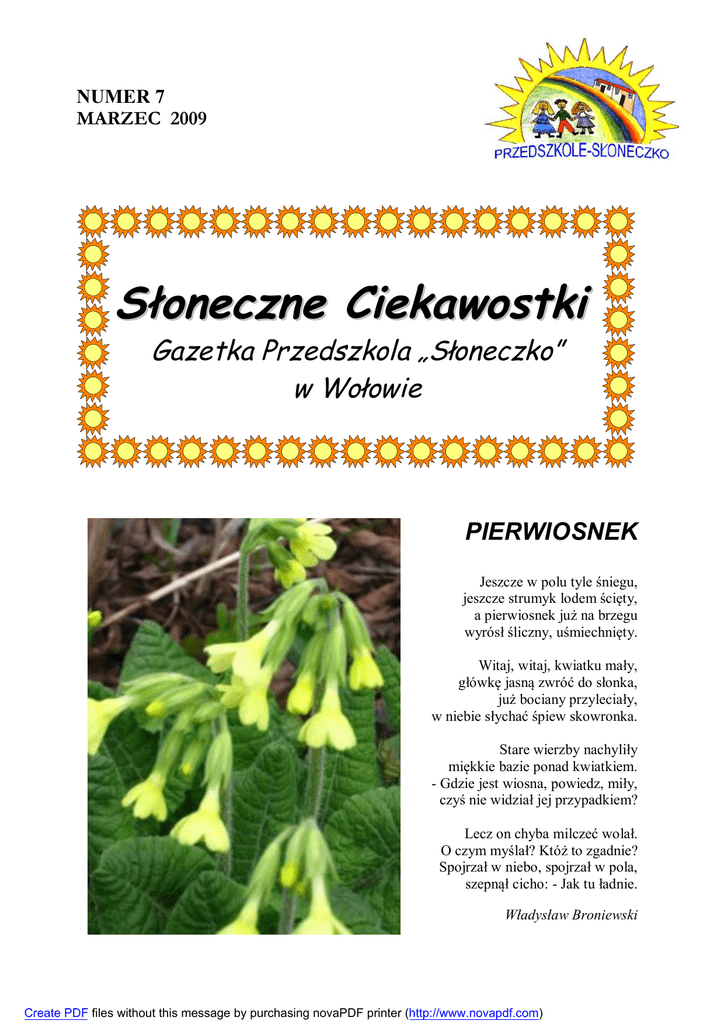 NUMER 7
MARZEC 2009

PRZEDSZKOLE-SŁONECZKO

Słoneczne Ciekawostki

Gazetka Przedszkola „Słoneczko"
w Wołowie

PIERWIOSNEK

Jeszcze w polu tyle śniegu,
jeszcze strumyk lodem ścięty,
a pierwiosnek już na brzegu
wyrósł śliczny, uśmiechnięty.

Witaj, witaj, kwiatku mały,
główkę jasną zwróć do słonka,
już bociany przyleciały,
w niebie słychać śpiew skowronka.

Stare wierzby nachyliły
miękkie bazie ponad kwiatkiem.
- Gdzie jest wiosna, powiedz, miły,
czyś nie widział jej przypadkiem?

Lecz on chyba milczeć wolał.
O czym myślał? Któż to zgadnie?
Spojrzał w niebo, spojrzał w pola,
szepnął cicho: - Jak tu ładnie.

Władysław Broniewski

Create PDF files without this message by purchasing novaPDF printer (http://www.novapdf.com)